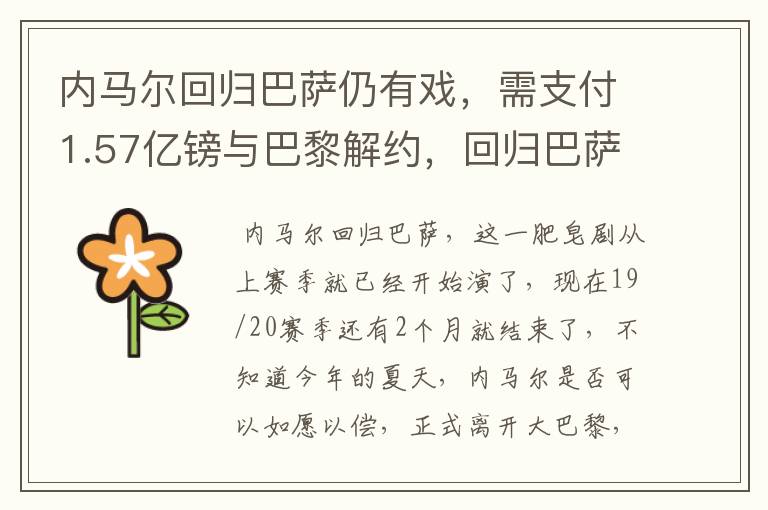 内马尔回归巴萨仍有戏，需支付1.57亿镑与巴黎解约，回归巴萨

内马尔回归巴萨，这一肥皂剧从上赛季就已经开始演了，现在19/20赛季还有2个月就结束了，不知道今年的夏天，内马尔是否可以如愿以偿，正式离开大巴黎，